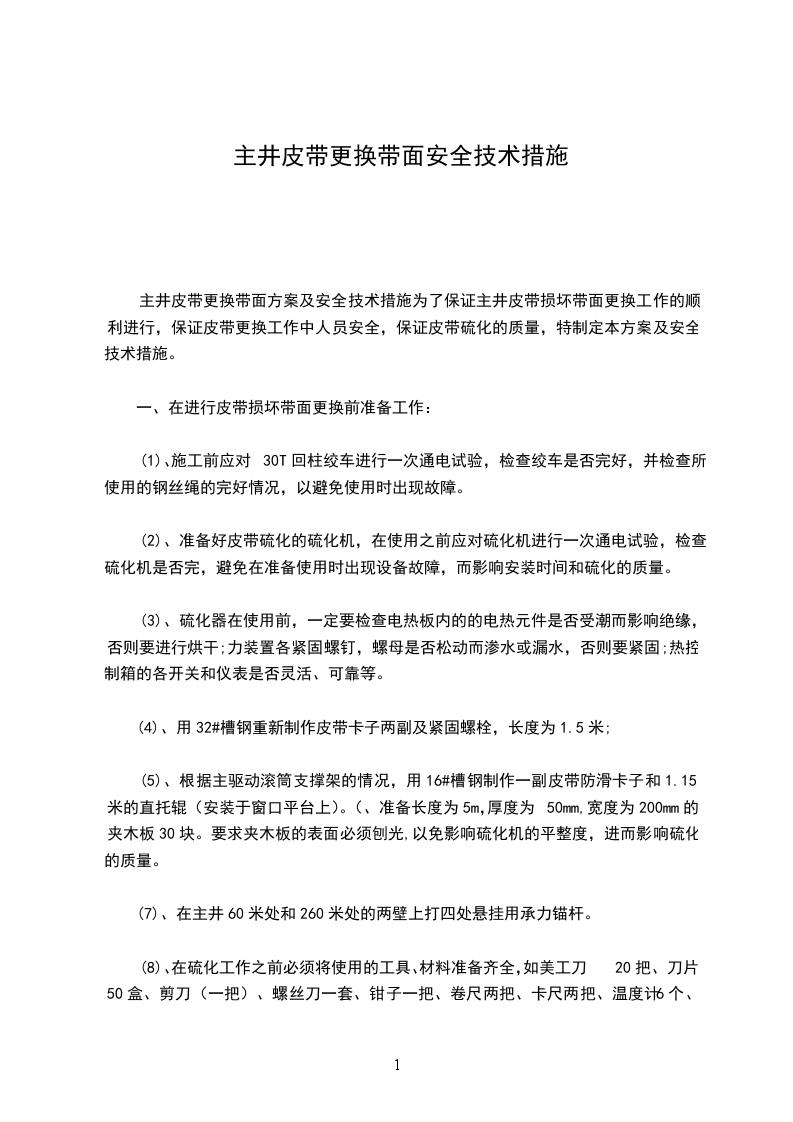 主井皮带更换带面安全技术措施

主井皮带更换带面方案及安全技术措施为了保证主井皮带损坏带面更换工作的顺利进行，保证皮带更换工作中人员安全，保证皮带硫化的质量，特制定本方案及安全技术措施。

一、在进行皮带损坏带面更换前准备工作：

(1)、施工前应对 30T 回柱绞车进行一次通电试验，检查绞车是否完好，并检查所使用的钢丝绳的完好情况，以避免使用时出现故障。

(2)、准备好皮带硫化的硫化机，在使用之前应对硫化机进行一次通电试验，检查硫化机是否完，避免在准备使用时出现设备故障，而影响安装时间和硫化的质量。

(3)、硫化器在使用前，一定要检查电热板内的的电热元件是否受潮而影响绝缘，否则要进行烘干;力装置各紧固螺钉，螺母是否松动而渗水或漏水，否则要紧固;热控制箱的各开关和仪表是否灵活、可靠等。

(4)、用 32#槽钢重新制作皮带卡子两副及紧固螺栓，长度为 1.5 米;

(5)、根据主驱动滚筒支撑架的情况，用 16#槽钢制作一副皮带防滑卡子和 1.15 米的直托辊（安装于窗口平台上)。(、准备长度为 5m,厚度为 50mm,宽度为 200mm 的夹木板 30 块。要求夹木板的表面必须刨光,以免影响硫化机的平整度，进而影响硫化的质量。

(7)、在主井 60 米处和 260 米处的两壁上打四处悬挂用承力锚杆。

(8)、在硫化工作之前必须将使用的工具、材料准备齐全,如美工刀 20 把、刀片 50 盒、剪刀（一把）、螺丝刀一套、钳子一把、卷尺两把、卡尺两把、温度计6 个、

1